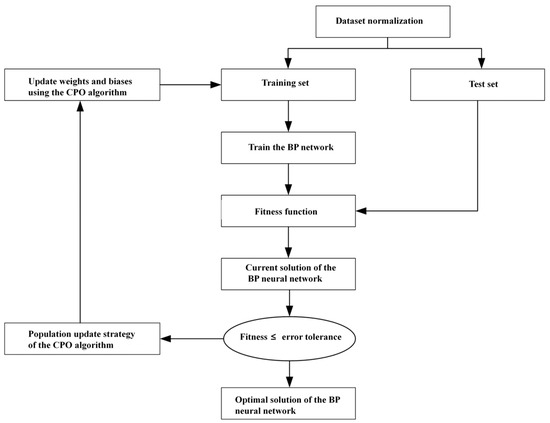 Dataset normalization

Update weights and biases using the CPO algorithm

Training set

Test set

Train the BP network

Fitness function

Current solution of the BP neural network

Population update strategy of the CPO algorithm

Fitness ≤ error tolerance

Optimal solution of the BP neural network